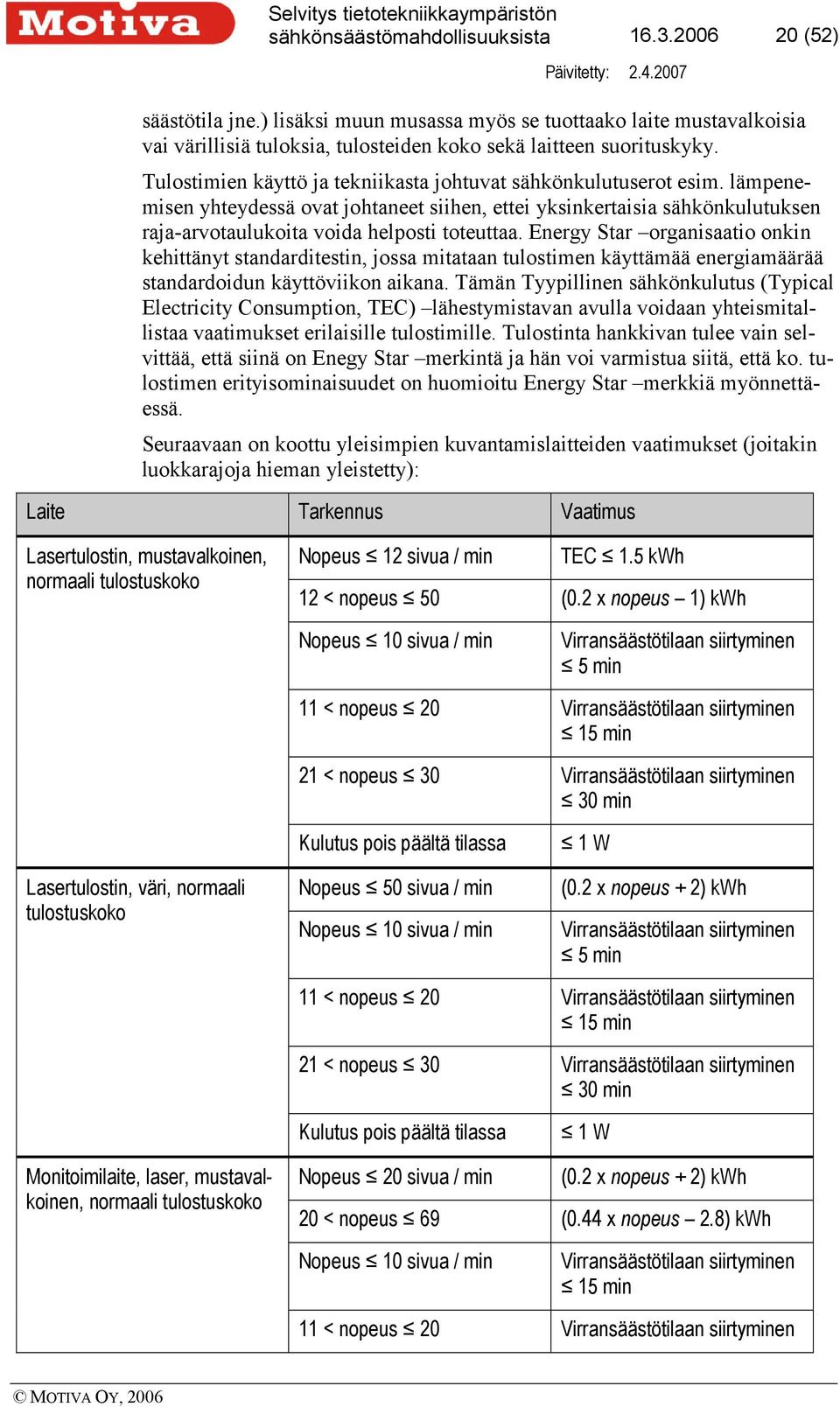 Motiva

Selvitys tietotekniikkaympäristön sähkönsäästömahdollisuuksista 16.3.2006 20 (52)

Päivitetty: 2.4.2007

säästötila jne.) lisäksi muun musassa myös se tuottaako laite mustavalkoisia vai värillisiä tuloksia, tulosteiden koko sekä laitteen suorituskyky.

Tulostimien käyttö ja tekniikasta johtuvat sähkönkulutuserot esim. lämpenemisen yhteydessä ovat johtaneet siihen, ettei yksinkertaisia sähkönkulutuksen raja-arvotaulukoita voida helposti toteuttaa. Energy Star –organisaatio onkin kehittänyt standarditestin, jossa mitataan tulostimen käyttämää energiamäärää standardoidun käyttöviikon aikana. Tämän Tyypillinen sähkönkulutus (Typical Electricity Consumption, TEC) –lähestymistavan avulla voidaan yhteismitallistaa vaatimukset erilaisille tulostimille. Tulostinta hankkivan tulee vain selvittää, että siinä on Enegy Star –merkintä ja hän voi varmistua siitä, että ko. tulostimen erityisominaisuudet on huomioitu Energy Star –merkkiä myönnettäessä.

Seuraavaan on koottu yleisimpien kuvantamislaitteiden vaatimukset (joitakin luokkarajoja hieman yleistetty):

| Laite | Tarkennus | Vaatimus |
|---|---|---|
| Lasertulostin, mustavalkoinen, normaali tulostuskoko | Nopeus ≤ 12 sivua / min | TEC ≤ 1.5 kWh |
| | 12 < nopeus ≤ 50 | (0.2 x nopeus – 1) kWh |
| | Nopeus ≤ 10 sivua / min | Virransäästötilaan siirtyminen ≤ 5 min |
| | 11 < nopeus ≤ 20 | Virransäästötilaan siirtyminen ≤ 15 min |
| | 21 < nopeus ≤ 30 | Virransäästötilaan siirtyminen ≤ 30 min |
| | Kulutus pois päältä tilassa | ≤ 1 W |
| Lasertulostin, väri, normaali tulostuskoko | Nopeus ≤ 50 sivua / min | (0.2 x nopeus + 2) kWh |
| | Nopeus ≤ 10 sivua / min | Virransäästötilaan siirtyminen ≤ 5 min |
| | 11 < nopeus ≤ 20 | Virransäästötilaan siirtyminen ≤ 15 min |
| | 21 < nopeus ≤ 30 | Virransäästötilaan siirtyminen ≤ 30 min |
| | Kulutus pois päältä tilassa | ≤ 1 W |
| Monitoimilaite, laser, mustavalkoinen, normaali tulostuskoko | Nopeus ≤ 20 sivua / min | (0.2 x nopeus + 2) kWh |
| | 20 < nopeus ≤ 69 | (0.44 x nopeus – 2.8) kWh |
| | Nopeus ≤ 10 sivua / min | Virransäästötilaan siirtyminen ≤ 15 min |
| | 11 < nopeus ≤ 20 | Virransäästötilaan siirtyminen |

© MOTIVA OY, 2006